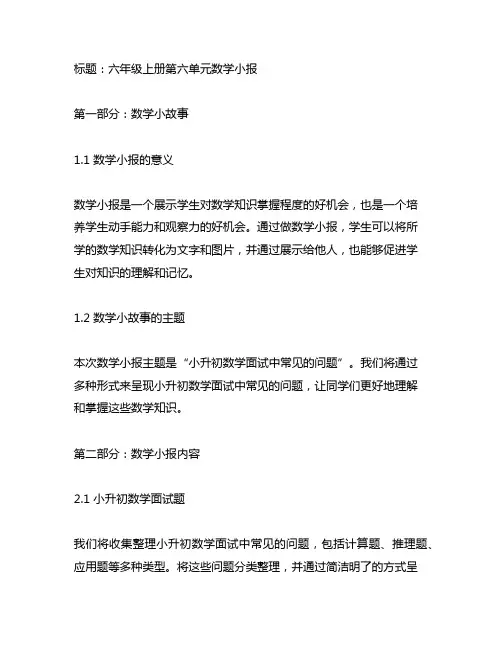 标题：六年级上册第六单元数学小报

第一部分：数学小故事

1.1 数学小报的意义

数学小报是一个展示学生对数学知识掌握程度的好机会，也是一个培养学生动手能力和观察力的好机会。通过做数学小报，学生可以将所学的数学知识转化为文字和图片，并通过展示给他人，也能够促进学生对知识的理解和记忆。

1.2 数学小故事的主题

本次数学小报主题是“小升初数学面试中常见的问题”。我们将通过多种形式来呈现小升初数学面试中常见的问题，让同学们更好地理解和掌握这些数学知识。

第二部分：数学小报内容

2.1 小升初数学面试题

我们将收集整理小升初数学面试中常见的问题，包括计算题、推理题、应用题等多种类型。将这些问题分类整理，并通过简洁明了的方式呈